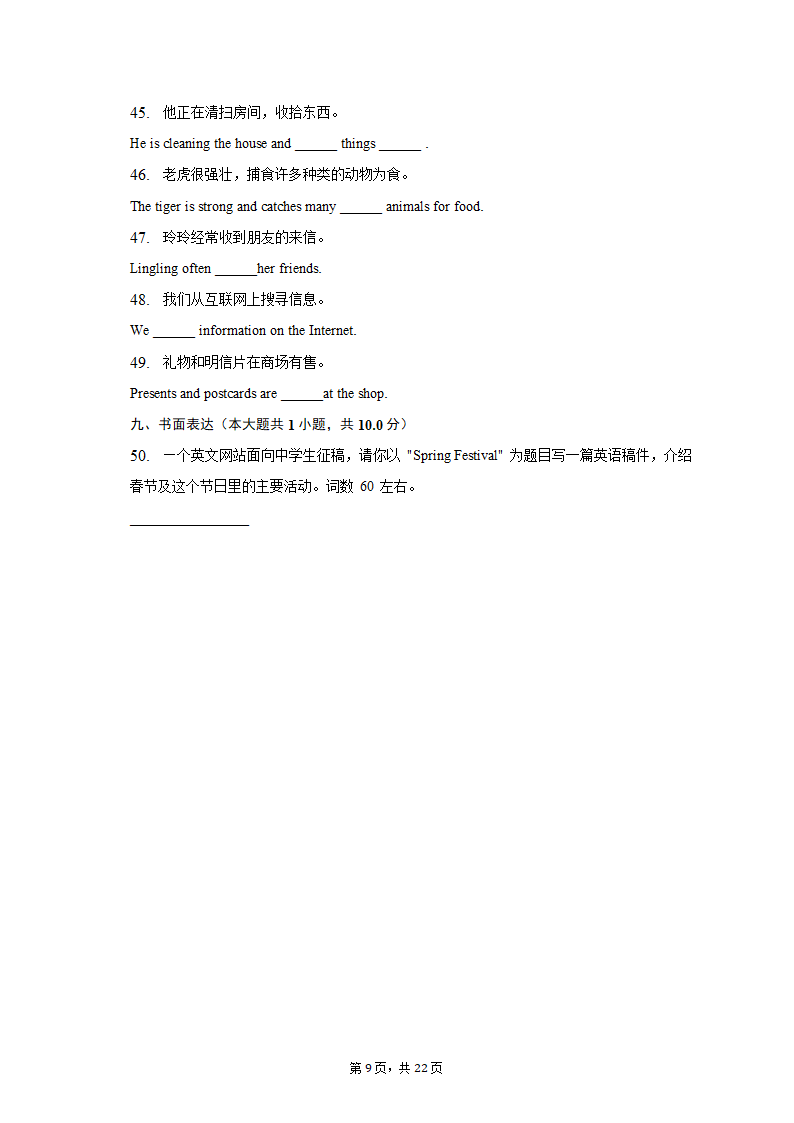 45. 他正在清扫房间，收拾东西。

He is cleaning the house and ______ things ______ .

46. 老虎很强壮，捕食许多种类的动物为食。

The tiger is strong and catches many ______ animals for food.

47. 玲玲经常收到朋友的来信。

Lingling often ______her friends.

48. 我们从互联网上搜寻信息。

We ______ information on the Internet.

49. 礼物和明信片在商场有售。

Presents and postcards are ______at the shop.

九、书面表达（本大题共 1 小题，共 10.0 分）

50. 一个英文网站面向中学生征稿，请你以 "Spring Festival" 为题目写一篇英语稿件，介绍春节及这个节日里的主要活动。词数 60 左右。

________________

第 9 页，共 22 页